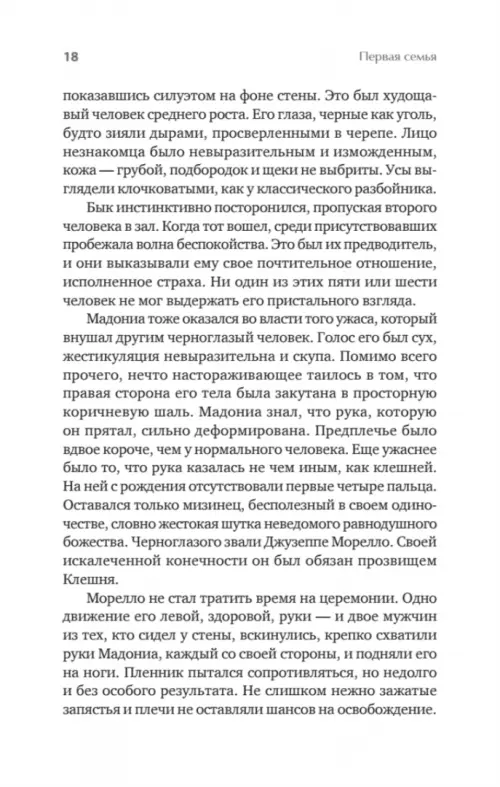 18

Первая семья

показавшись силуэтом на фоне стены. Это был худощавый человек среднего роста. Его глаза, черные как уголь, будто зияли дырами, просверленными в черепе. Лицо незнакомца было невыразительным и изможденным, кожа — грубой, подбородок и щеки не выбриты. Усы выглядели клочковатыми, как у классического разбойника.

Бык инстинктивно посторонился, пропуская второго человека в зал. Когда тот вошел, среди присутствовавших пробежала волна беспокойства. Это был их предводитель, и они выказывали ему свое почтительное отношение, исполненное страха. Ни один из этих пяти или шести человек не мог выдержать его пристального взгляда.

Мадониа тоже оказался во власти того ужаса, который внушал другим черноглазый человек. Голос его был сух, жестикуляция невыразительна и скупа. Помимо всего прочего, нечто настораживающее таилось в том, что правая сторона его тела была закутана в просторную коричневую шаль. Мадониа знал, что рука, которую он прятал, сильно деформирована. Предплечье было вдвое короче, чем у нормального человека. Еще ужаснее было то, что рука казалась не чем иным, как клешней. На ней с рождения отсутствовали первые четыре пальца. Оставался только мизинец, бесполезный в своем одиночестве, словно жестокая шутка неведомого равнодушного божества. Черноглазого звали Джузеппе Морелло. Своей искалеченной конечности он был обязан прозвищем Клешня.

Морелло не стал тратить время на церемонии. Одно движение его левой, здоровой, руки — и двое мужчин из тех, кто сидел у стены, вскинулись, крепко схватили руки Мадониа, каждый со своей стороны, и подняли его на ноги. Пленник пытался сопротивляться, но недолго и без особого результата. Не слишком нежно зажатые запястья и плечи не оставляли шансов на освобождение.